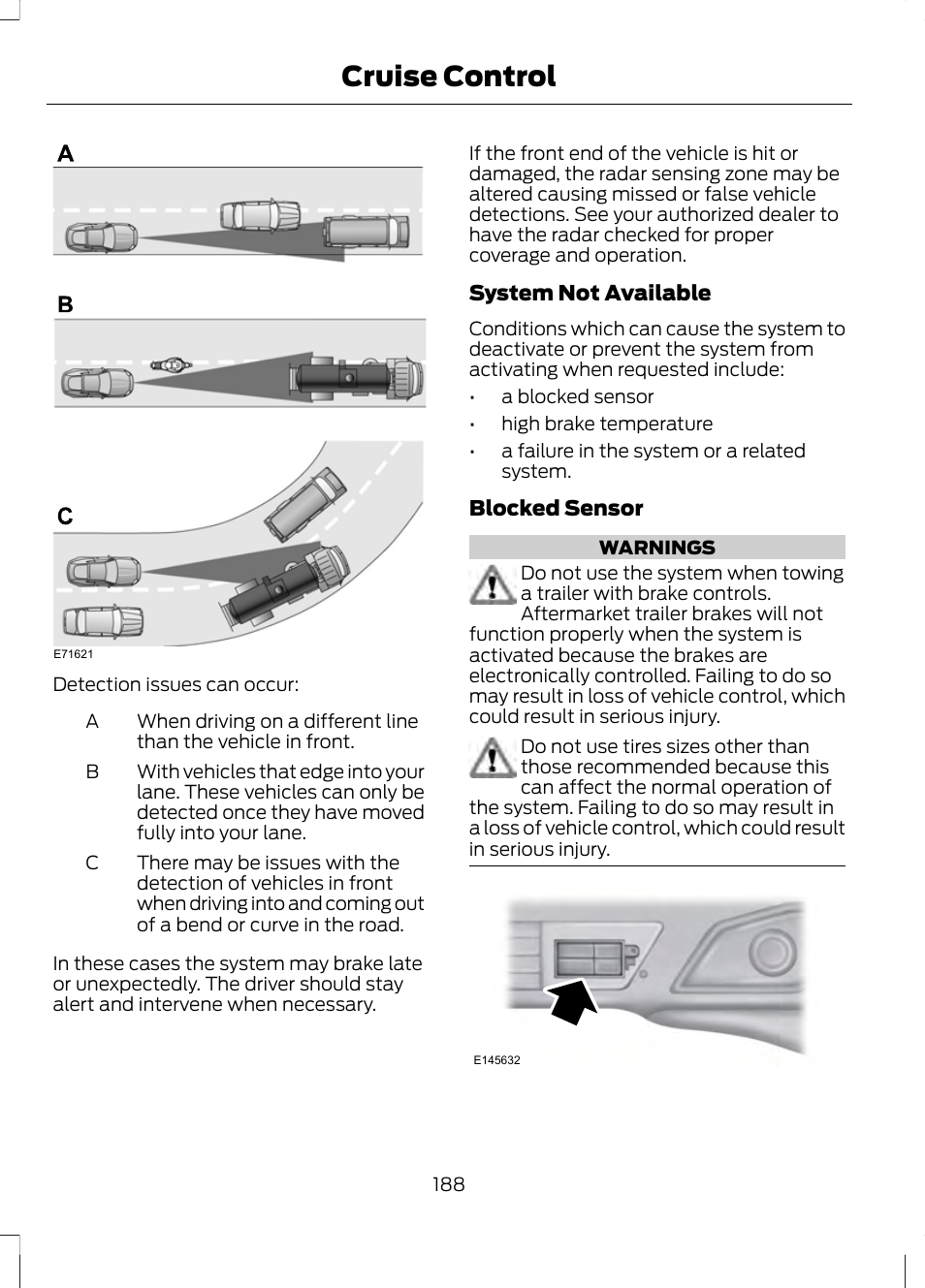 Cruise Control

A

B

C

E71621

Detection issues can occur:

A When driving on a different line than the vehicle in front.

B With vehicles that edge into your lane. These vehicles can only be detected once they have moved fully into your lane.

C There may be issues with the detection of vehicles in front when driving into and coming out of a bend or curve in the road.

In these cases the system may brake late or unexpectedly. The driver should stay alert and intervene when necessary.

If the front end of the vehicle is hit or damaged, the radar sensing zone may be altered causing missed or false vehicle detections. See your authorized dealer to have the radar checked for proper coverage and operation.

System Not Available

Conditions which can cause the system to deactivate or prevent the system from activating when requested include:

• a blocked sensor

• high brake temperature

• a failure in the system or a related system.

Blocked Sensor

WARNINGS

Do not use the system when towing a trailer with brake controls. Aftermarket trailer brakes will not function properly when the system is activated because the brakes are electronically controlled. Failing to do so may result in loss of vehicle control, which could result in serious injury.

Do not use tires sizes other than those recommended because this can affect the normal operation of the system. Failing to do so may result in a loss of vehicle control, which could result in serious injury.

E145632

188